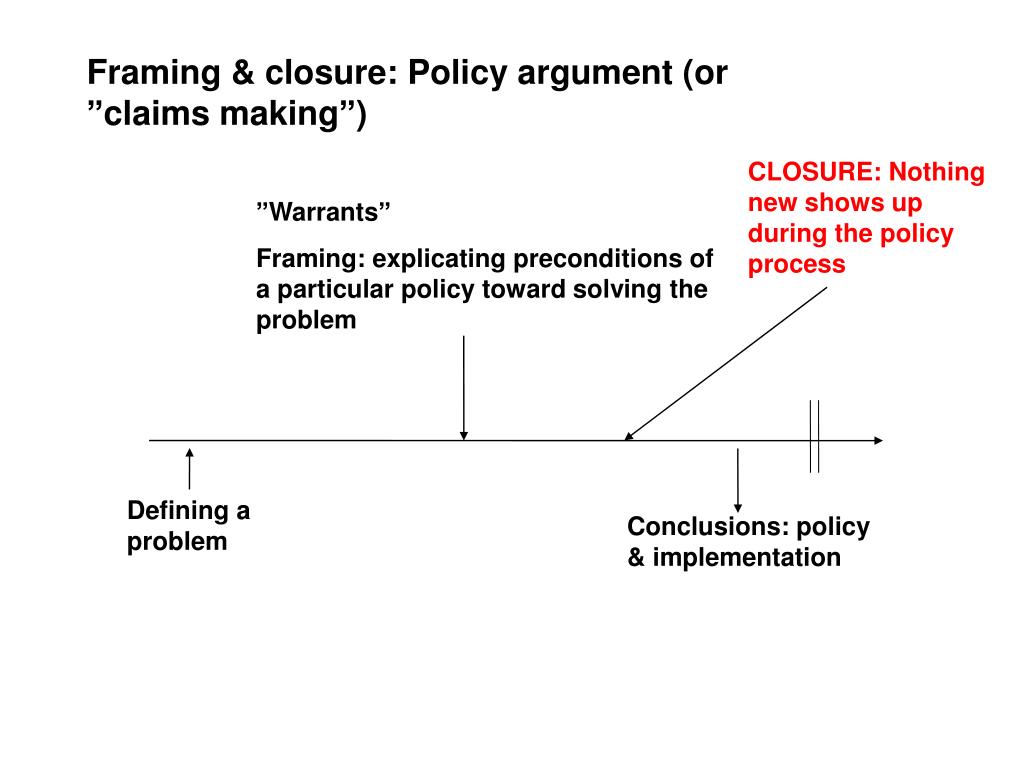 Framing & closure: Policy argument (or ”claims making”)

”Warrants”

Framing: explicating preconditions of a particular policy toward solving the problem

CLOSURE: Nothing new shows up during the policy process

Defining a problem

Conclusions: policy & implementation